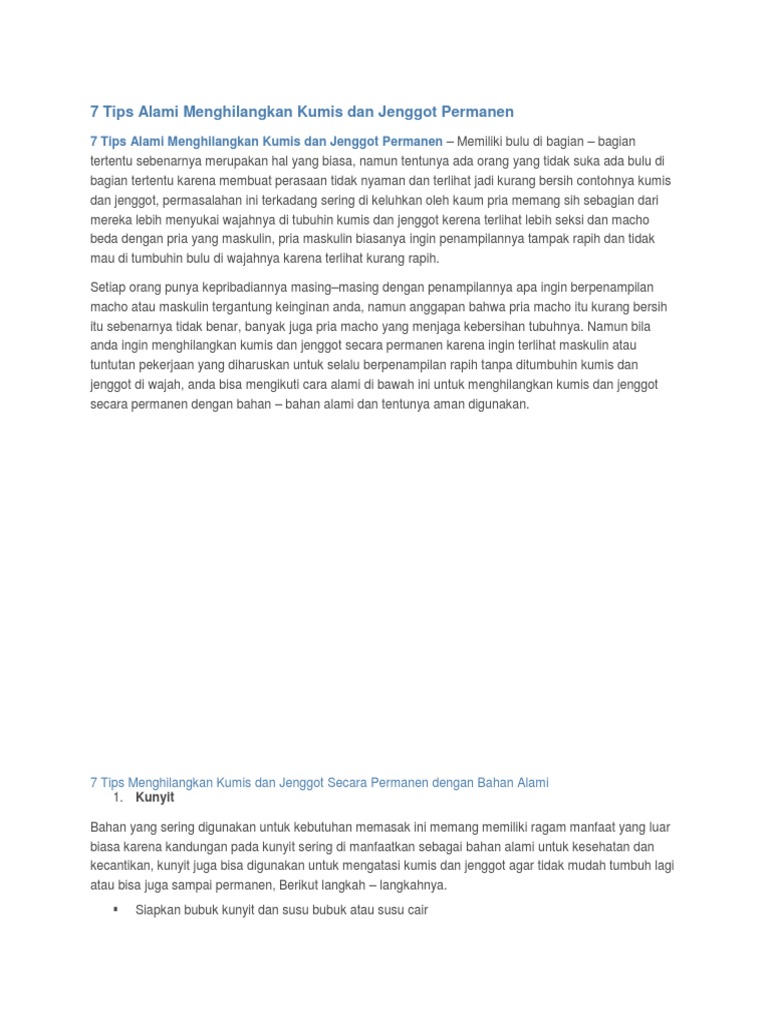 7 Tips Alami Menghilangkan Kumis dan Jenggot Permanen

7 Tips Alami Menghilangkan Kumis dan Jenggot Permanen – Memiliki bulu di bagian – bagian tertentu sebenarnya merupakan hal yang biasa, namun tentunya ada orang yang tidak suka ada bulu di bagian tertentu karena membuat perasaan tidak nyaman dan terlihat jadi kurang bersih contohnya kumis dan jenggot, permasalahan ini terkadang sering di keluhkan oleh kaum pria memang sih sebagian dari mereka lebih menyukai wajahnya di tubuhin kumis dan jenggot kerena terlihat lebih seksi dan macho beda dengan pria yang maskulin, pria maskulin biasanya ingin penampilannya tampak rapih dan tidak mau di tumbuhin bulu di wajahnya karena terlihat kurang rapih.

Setiap orang punya kepribadiannya masing–masing dengan penampilannya apa ingin berpenampilan macho atau maskulin tergantung keinginan anda, namun anggapan bahwa pria macho itu kurang bersih itu sebenarnya tidak benar, banyak juga pria macho yang menjaga kebersihan tubuhnya. Namun bila anda ingin menghilangkan kumis dan jenggot secara permanen karena ingin terlihat maskulin atau tuntutan pekerjaan yang diharuskan untuk selalu berpenampilan rapih tanpa ditumbuhin kumis dan jenggot di wajah, anda bisa mengikuti cara alami di bawah ini untuk menghilangkan kumis dan jenggot secara permanen dengan bahan – bahan alami dan tentunya aman digunakan.

7 Tips Menghilangkan Kumis dan Jenggot Secara Permanen dengan Bahan Alami
1. Kunyit

Bahan yang sering digunakan untuk kebutuhan memasak ini memang memiliki ragam manfaat yang luar biasa karena kandungan pada kunyit sering di manfaatkan sebagai bahan alami untuk kesehatan dan kecantikan, kunyit juga bisa digunakan untuk mengatasi kumis dan jenggot agar tidak mudah tumbuh lagi atau bisa juga sampai permanen, Berikut langkah – langkahnya.

▪ Siapkan bubuk kunyit dan susu bubuk atau susu cair